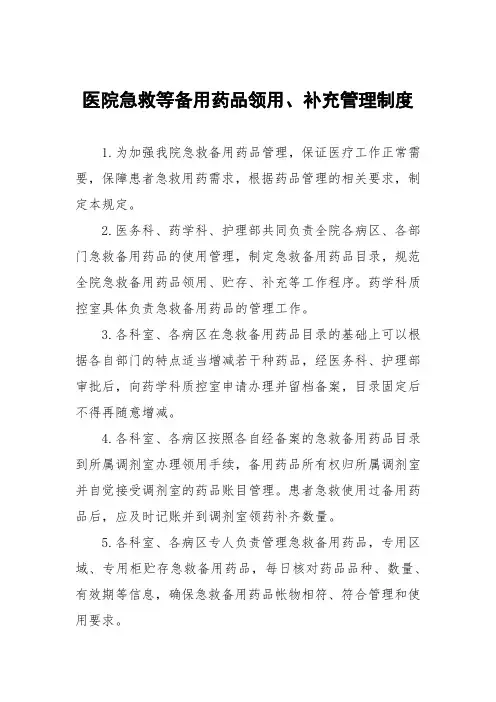 医院急救等备用药品领用、补充管理制度

1.为加强我院急救备用药品管理，保证医疗工作正常需要，保障患者急救用药需求，根据药品管理的相关要求，制定本规定。

2.医务科、药学科、护理部共同负责全院各病区、各部门急救备用药品的使用管理，制定急救备用药品目录，规范全院急救备用药品领用、贮存、补充等工作程序。药学科质控室具体负责急救备用药品的管理工作。

3.各科室、各病区在急救备用药品目录的基础上可以根据各自部门的特点适当增减若干种药品，经医务科、护理部审批后，向药学科质控室申请办理并留档备案，目录固定后不得再随意增减。

4.各科室、各病区按照各自经备案的急救备用药品目录到所属调剂室办理领用手续，备用药品所有权归所属调剂室并自觉接受调剂室的药品账目管理。患者急救使用过备用药品后，应及时记账并到调剂室领药补齐数量。

5.各科室、各病区专人负责管理急救备用药品，专用区域、专用柜贮存急救备用药品，每日核对药品品种、数量、有效期等信息，确保急救备用药品帐物相符、符合管理和使用要求。